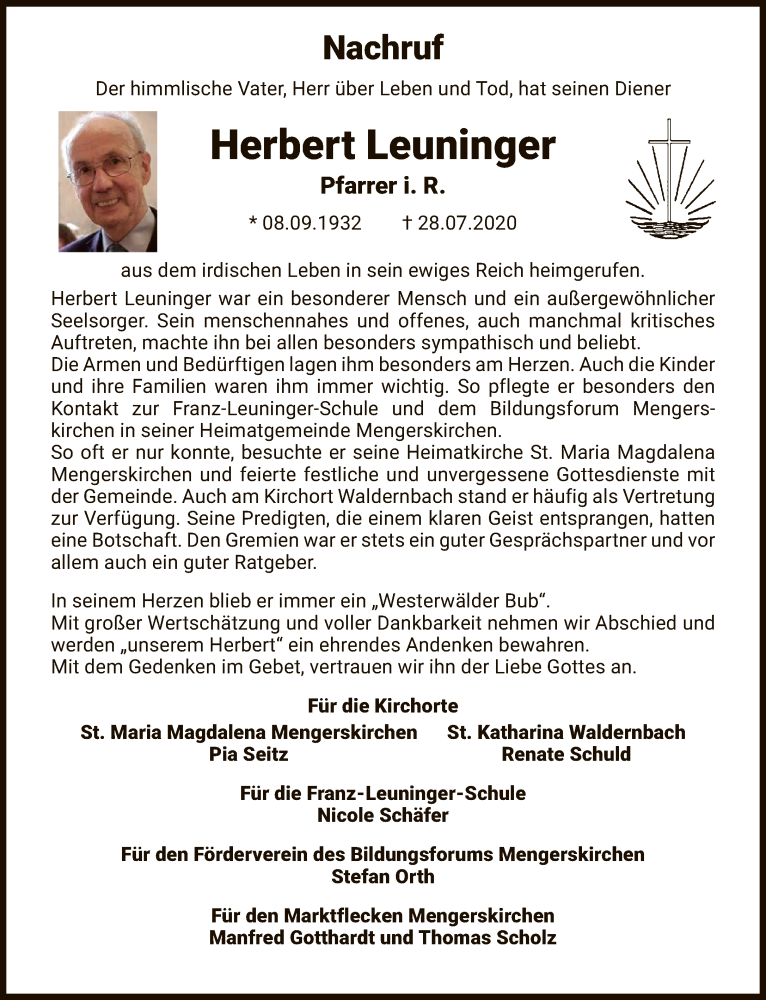 Nachruf

Der himmlische Vater, Herr über Leben und Tod, hat seinen Diener

Herbert Leuninger

Pfarrer i. R.

* 08.09.1932 † 28.07.2020

aus dem irdischen Leben in sein ewiges Reich heimgerufen.

Herbert Leuninger war ein besonderer Mensch und ein außergewöhnlicher Seelsorger. Sein menschennahes und offenes, auch manchmal kritisches Auftreten, machte ihn bei allen besonders sympathisch und beliebt.
Die Armen und Bedürftigen lagen ihm besonders am Herzen. Auch die Kinder und ihre Familien waren ihm immer wichtig. So pflegte er besonders den Kontakt zur Franz-Leuninger-Schule und dem Bildungsforum Mengerskirchen in seiner Heimatgemeinde Mengerskirchen.
So oft er nur konnte, besuchte er seine Heimatkirche St. Maria Magdalena Mengerskirchen und feierte festliche und unvergessene Gottesdienste mit der Gemeinde. Auch am Kirchort Waldernbach stand er häufig als Vertretung zur Verfügung. Seine Predigten, die einem klaren Geist entsprangen, hatten eine Botschaft. Den Gremien war er stets ein guter Gesprächspartner und vor allem auch ein guter Ratgeber.

In seinem Herzen blieb er immer ein „Westerwälder Bub“.
Mit großer Wertschätzung und voller Dankbarkeit nehmen wir Abschied und werden „unserem Herbert“ ein ehrendes Andenken bewahren.
Mit dem Gedenken im Gebet, vertrauen wir ihn der Liebe Gottes an.

Für die Kirchorte

St. Maria Magdalena Mengerskirchen
Pia Seitz

St. Katharina Waldernbach
Renate Schuld

Für die Franz-Leuninger-Schule
Nicole Schäfer

Für den Förderverein des Bildungsforums Mengerskirchen
Stefan Orth

Für den Marktflecken Mengerskirchen
Manfred Gotthardt und Thomas Scholz